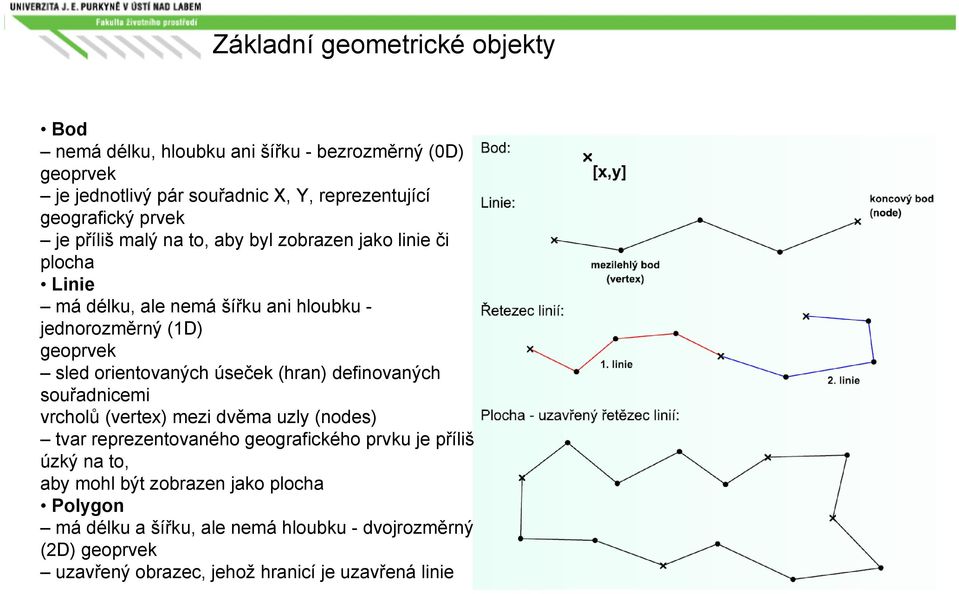 UNIVERZITA J. E. PURKYNĚ V ÚSTÍ NAD LABEM
Fakulta životního prostředí

Základní geometrické objekty

• Bod
– nemá délku, hloubku ani šířku - bezrozměrný (0D) geoprvek
– je jednotlivý pár souřadnic X, Y, reprezentující geografický prvek
– je příliš malý na to, aby byl zobrazen jako linie či plocha
• Linie
– má délku, ale nemá šířku ani hloubku - jednorozměrný (1D) geoprvek
– sled orientovaných úseček (hran) definovaných souřadnicemi vrcholů (vertex) mezi dvěma uzly (nodes)
– tvar reprezentovaného geografického prvku je příliš úzký na to, aby mohl být zobrazen jako plocha
• Polygon
– má délku a šířku, ale nemá hloubku - dvojrozměrný (2D) geoprvek
– uzavřený obrazec, jehož hranicí je uzavřená linie

Bod:
[x,y]
Linie:
koncový bod (node)
mezilehlý bod (vertex)
Řetezec linií:
1. linie
2. linie
Plocha - uzavřený řetězec linií: